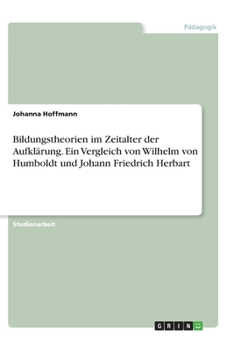 Pädagogik

Johanna Hoffmann

Bildungstheorien im Zeitalter der Aufklärung. Ein Vergleich von Wilhelm von Humboldt und Johann Friedrich Herbart

Studienarbeit

GRIN